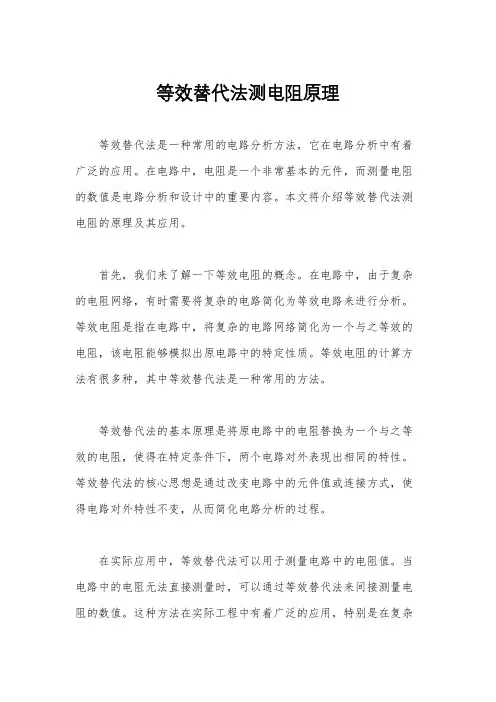 等效替代法测电阻原理

等效替代法是一种常用的电路分析方法，它在电路分析中有着广泛的应用。在电路中，电阻是一个非常基本的元件，而测量电阻的数值是电路分析和设计中的重要内容。本文将介绍等效替代法测电阻的原理及其应用。

首先，我们来了解一下等效电阻的概念。在电路中，由于复杂的电阻网络，有时需要将复杂的电路简化为等效电路来进行分析。等效电阻是指在电路中，将复杂的电路网络简化为一个与之等效的电阻，该电阻能够模拟出原电路中的特定性质。等效电阻的计算方法有很多种，其中等效替代法是一种常用的方法。

等效替代法的基本原理是将原电路中的电阻替换为一个与之等效的电阻，使得在特定条件下，两个电路对外表现出相同的特性。等效替代法的核心思想是通过改变电路中的元件值或连接方式，使得电路对外特性不变，从而简化电路分析的过程。

在实际应用中，等效替代法可以用于测量电路中的电阻值。当电路中的电阻无法直接测量时，可以通过等效替代法来间接测量电阻的数值。这种方法在实际工程中有着广泛的应用，特别是在复杂